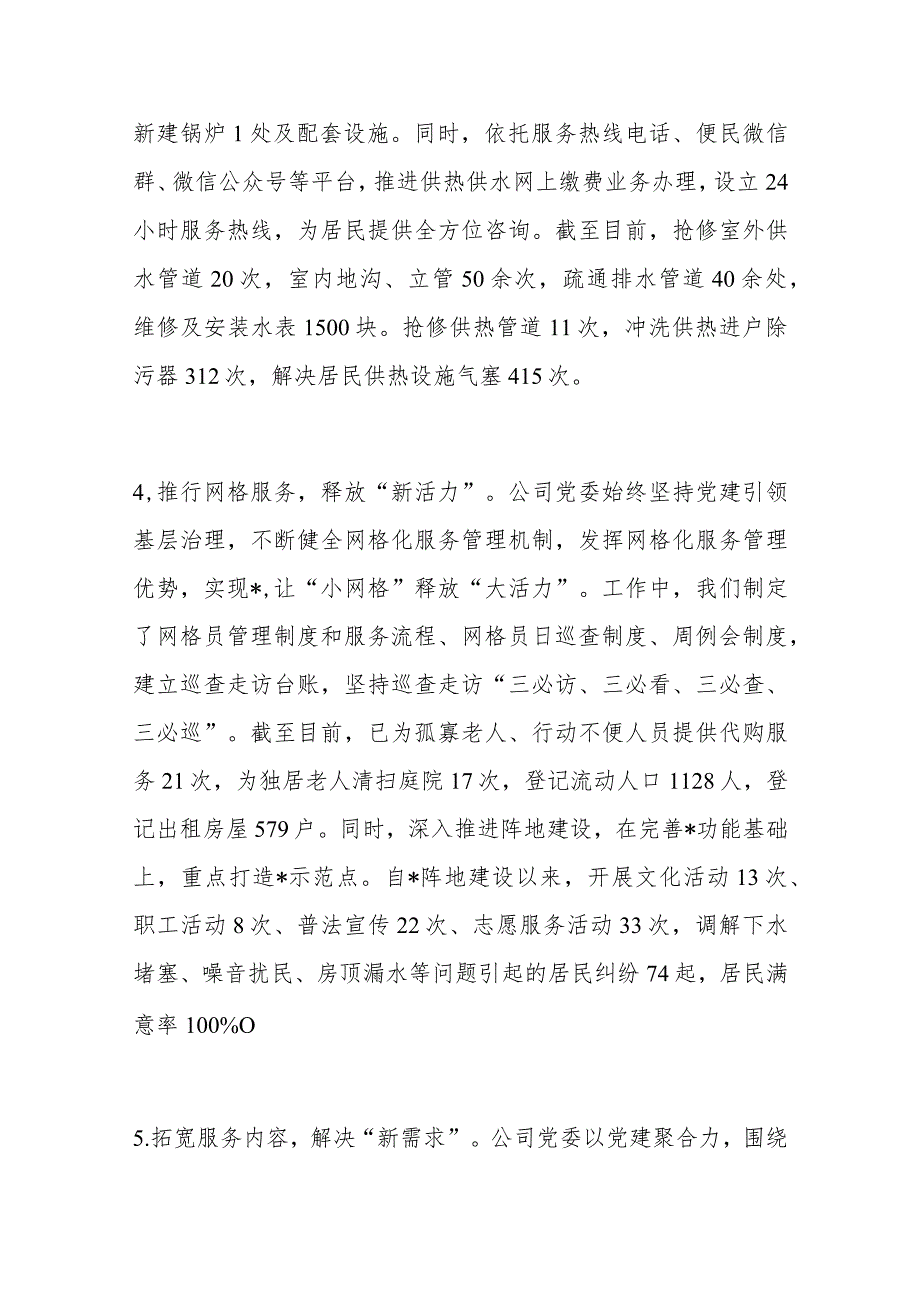 新建锅炉1处及配套设施。同时，依托服务热线电话、便民微信群、微信公众号等平台，推进供热供水网上缴费业务办理，设立24小时服务热线，为居民提供全方位咨询。截至目前，抢修室外供水管道20次，室内地沟、立管50余次，疏通排水管道40余处，维修及安装水表1500块。抢修供热管道11次，冲洗供热进户除污器312次，解决居民供热设施气塞415次。

4,推行网格服务，释放“新活力”。公司党委始终坚持党建引领基层治理，不断健全网格化服务管理机制，发挥网格化服务管理优势，实现*,让“小网格”释放“大活力”。工作中，我们制定了网格员管理制度和服务流程、网格员日巡查制度、周例会制度，建立巡查走访台账，坚持巡查走访“三必访、三必看、三必查、三必巡”。截至目前，已为孤寡老人、行动不便人员提供代购服务21次，为独居老人清扫庭院17次，登记流动人口1128人，登记出租房屋579户。同时，深入推进阵地建设，在完善*功能基础上，重点打造*示范点。自*阵地建设以来，开展文化活动13次、职工活动8次、普法宣传22次、志愿服务活动33次，调解下水堵塞、噪音扰民、房顶漏水等问题引起的居民纠纷74起，居民满意率100%O

5.拓宽服务内容，解决“新需求”。公司党委以党建聚合力，围绕